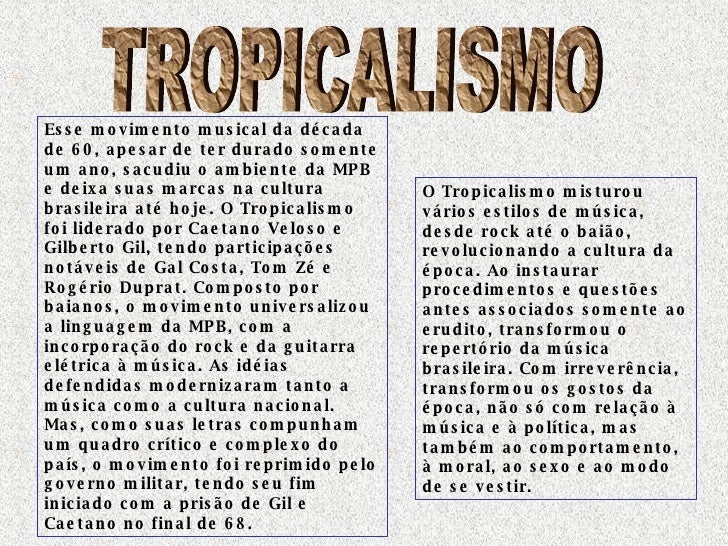 TROPICALISMO

Esse movimento musical da década de 60, apesar de ter durado somente um ano, sacudiu o ambiente da MPB e deixa suas marcas na cultura brasileira até hoje. O Tropicalismo foi liderado por Caetano Veloso e Gilberto Gil, tendo participações notáveis de Gal Costa, Tom Zé e Rogério Duprat. Composto por baianos, o movimento universalizou a linguagem da MPB, com a incorporação do rock e da guitarra elétrica à música. As idéias defendidas modernizaram tanto a música como a cultura nacional. Mas, como suas letras compunham um quadro crítico e complexo do país, o movimento foi reprimido pelo governo militar, tendo seu fim iniciado com a prisão de Gil e Caetano no final de 68.

O Tropicalismo misturou vários estilos de música, desde rock até o baião, revolucionando a cultura da época. Ao instaurar procedimentos e questões antes associados somente ao erudito, transformou o repertório da música brasileira. Com irreverência, transformou os gostos da época, não só com relação à música e à política, mas também ao comportamento, à moral, ao sexo e ao modo de se vestir.